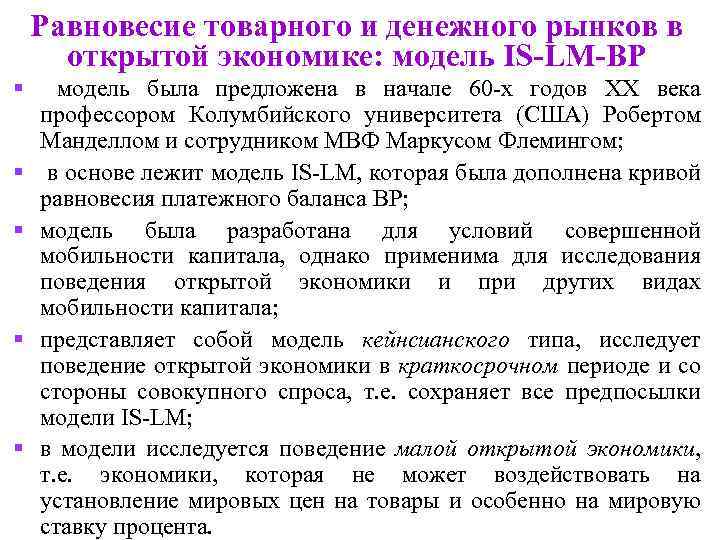 Равновесие товарного и денежного рынков в открытой экономике: модель IS-LM-BP

▪ модель была предложена в начале 60-х годов XX века профессором Колумбийского университета (США) Робертом Манделлом и сотрудником МВФ Маркусом Флемингом;

▪ в основе лежит модель IS-LM, которая была дополнена кривой равновесия платежного баланса BP;

▪ модель была разработана для условий совершенной мобильности капитала, однако применима для исследования поведения открытой экономики и при других видах мобильности капитала;

▪ представляет собой модель кейнсианского типа, исследует поведение открытой экономики в краткосрочном периоде и со стороны совокупного спроса, т.е. сохраняет все предпосылки модели IS-LM;

▪ в модели исследуется поведение малой открытой экономики, т.е. экономики, которая не может воздействовать на установление мировых цен на товары и особенно на мировую ставку процента.